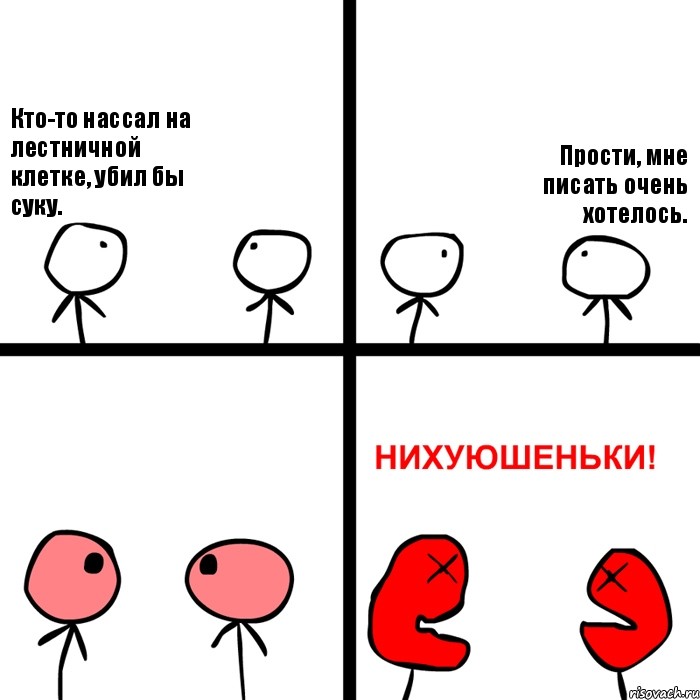 Кто-то нассал на лестничной клетке, убил бы суку.

Прости, мне писать очень хотелось.

НИХУЮШЕНЬКИ!

risovach.ru